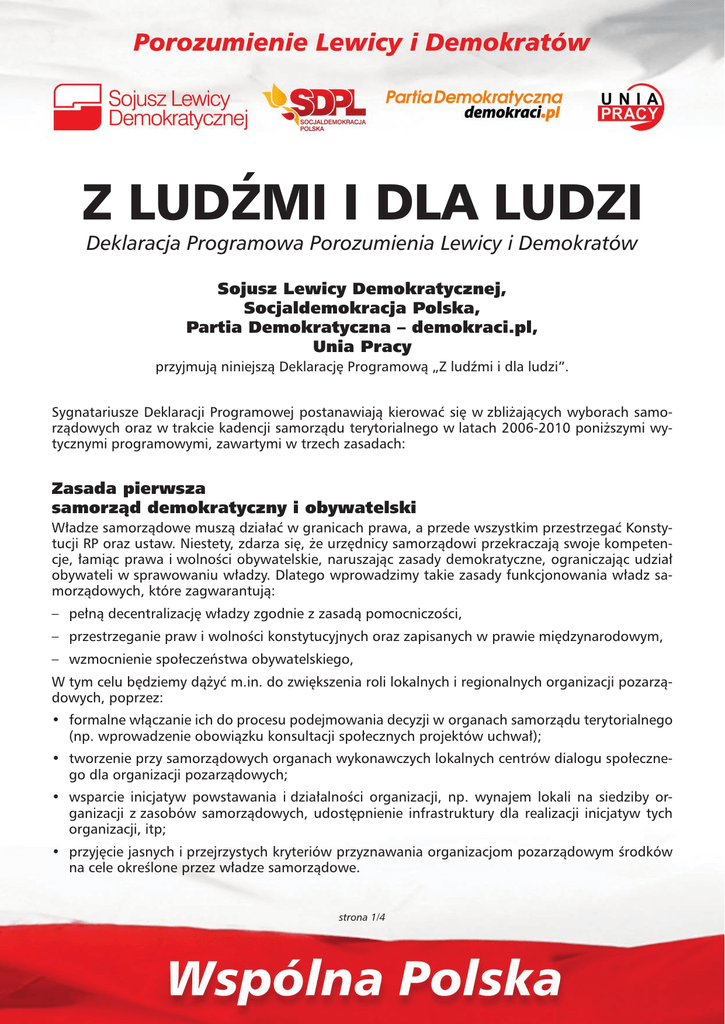 Porozumienie Lewicy i Demokratów

Sojusz Lewicy Demokratycznej

SDPL SOCJALDEMOKRACJA POLSKA

Partia Demokratyczna demokraci.pl

UNIA PRACY

Z LUDŹMI I DLA LUDZI

Deklaracja Programowa Porozumienia Lewicy i Demokratów

Sojusz Lewicy Demokratycznej,
Socjaldemokracja Polska,
Partia Demokratyczna – demokraci.pl,
Unia Pracy

przyjmują niniejszą Deklarację Programową „Z ludźmi i dla ludzi".

Sygnatariusze Deklaracji Programowej postanawiają kierować się w zbliżających wyborach samorządowych oraz w trakcie kadencji samorządu terytorialnego w latach 2006-2010 poniższymi wytycznymi programowymi, zawartymi w trzech zasadach:

Zasada pierwsza
samorząd demokratyczny i obywatelski

Władze samorządowe muszą działać w granicach prawa, a przede wszystkim przestrzegać Konstytucji RP oraz ustaw. Niestety, zdarza się, że urzędnicy samorządowi przekraczają swoje kompetencje, łamiąc prawa i wolności obywatelskie, naruszając zasady demokratyczne, ograniczając udział obywateli w sprawowaniu władzy. Dlatego wprowadzimy takie zasady funkcjonowania władz samorządowych, które zagwarantują:

– pełną decentralizację władzy zgodnie z zasadą pomocniczości,

– przestrzeganie praw i wolności konstytucyjnych oraz zapisanych w prawie międzynarodowym,

– wzmocnienie społeczeństwa obywatelskiego,

W tym celu będziemy dążyć m.in. do zwiększenia roli lokalnych i regionalnych organizacji pozarządowych, poprzez:

• formalne włączanie ich do procesu podejmowania decyzji w organach samorządu terytorialnego (np. wprowadzenie obowiązku konsultacji społecznych projektów uchwał);

• tworzenie przy samorządowych organach wykonawczych lokalnych centrów dialogu społecznego dla organizacji pozarządowych;

• wsparcie inicjatyw powstawania i działalności organizacji, np. wynajem lokali na siedziby organizacji z zasobów samorządowych, udostępnienie infrastruktury dla realizacji inicjatyw tych organizacji, itp;

• przyjęcie jasnych i przejrzystych kryteriów przyznawania organizacjom pozarządowym środków na cele określone przez władze samorządowe.

strona 1/4

Wspólna Polska